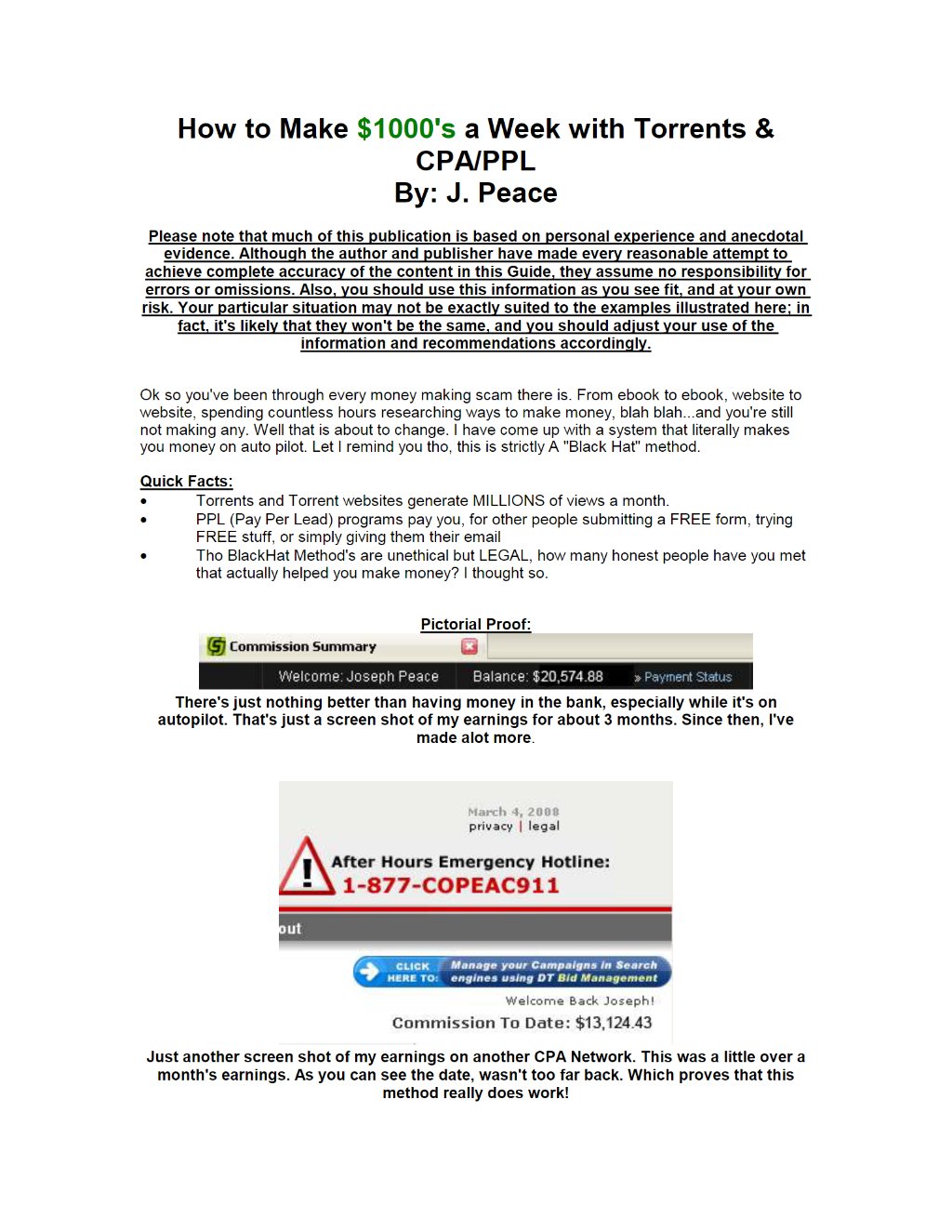 How to Make $1000's a Week with Torrents & CPA/PPL
By: J. Peace

Please note that much of this publication is based on personal experience and anecdotal evidence. Although the author and publisher have made every reasonable attempt to achieve complete accuracy of the content in this Guide, they assume no responsibility for errors or omissions. Also, you should use this information as you see fit, and at your own risk. Your particular situation may not be exactly suited to the examples illustrated here; in fact, it's likely that they won't be the same, and you should adjust your use of the information and recommendations accordingly.

Ok so you've been through every money making scam there is. From ebook to ebook, website to website, spending countless hours researching ways to make money, blah blah...and you're still not making any. Well that is about to change. I have come up with a system that literally makes you money on auto pilot. Let I remind you tho, this is strictly A "Black Hat" method.

Quick Facts:
• Torrents and Torrent websites generate MILLIONS of views a month.
• PPL (Pay Per Lead) programs pay you, for other people submitting a FREE form, trying FREE stuff, or simply giving them their email
• Tho BlackHat Method's are unethical but LEGAL, how many honest people have you met that actually helped you make money? I thought so.

Pictorial Proof:

Commission Summary

Welcome: Joseph Peace
Balance: $20,574.88
» Payment Status

There's just nothing better than having money in the bank, especially while it's on autopilot. That's just a screen shot of my earnings for about 3 months. Since then, I've made alot more.

March 4, 2008
privacy | legal

After Hours Emergency Hotline:
1-877-COPEAC911

out

CLICK HERE TO: Manage your Campaigns in Search engines using DT Bid Management

Welcome Back Joseph!
Commission To Date: $13,124.43

Just another screen shot of my earnings on another CPA Network. This was a little over a month's earnings. As you can see the date, wasn't too far back. Which proves that this method really does work!